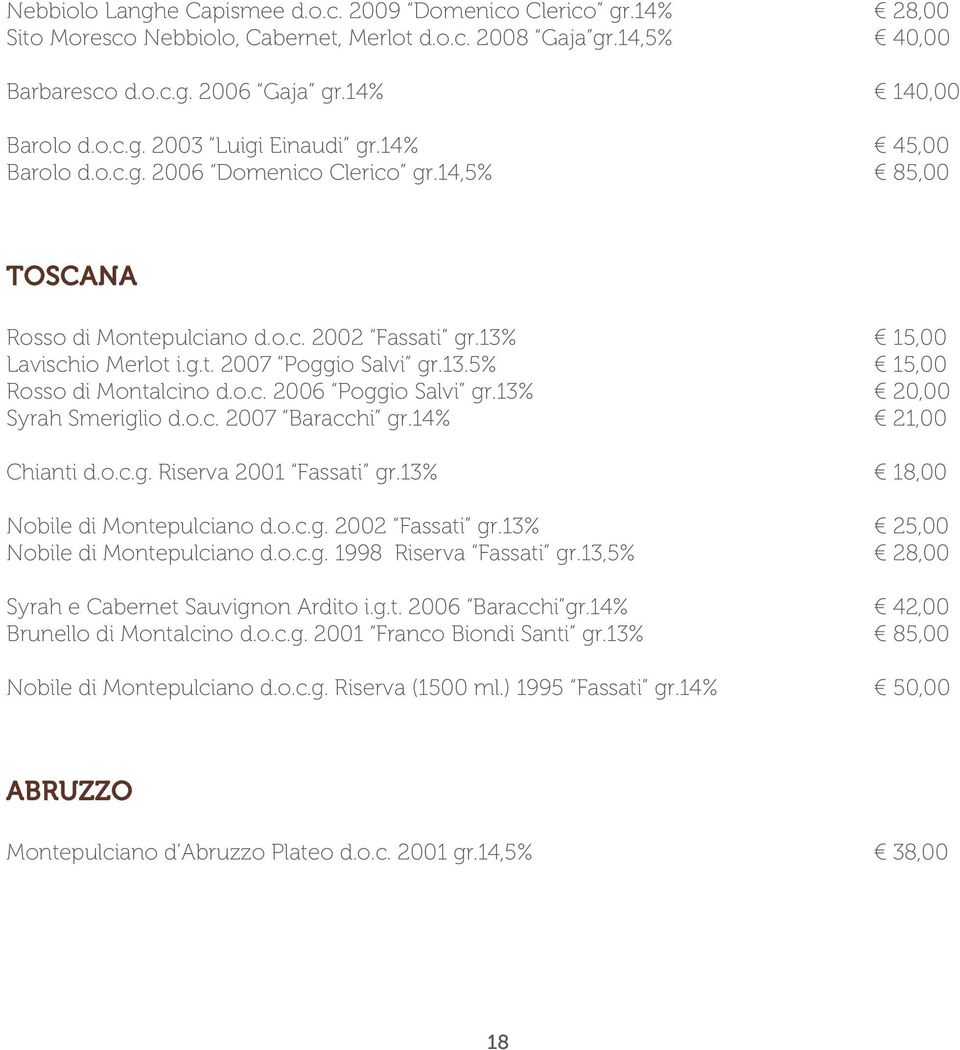 Nebbiolo Langhe Capismee d.o.c. 2009 "Domenico Clerico" gr.14% € 28,00
Sito Moresco Nebbiolo, Cabernet, Merlot d.o.c. 2008 "Gaja"gr.14,5% € 40,00

Barbaresco d.o.c.g. 2006 "Gaja" gr.14% € 140,00

Barolo d.o.c.g. 2003 "Luigi Einaudi" gr.14% € 45,00
Barolo d.o.c.g. 2006 "Domenico Clerico" gr.14,5% € 85,00

TOSCANA

Rosso di Montepulciano d.o.c. 2002 "Fassati" gr.13% € 15,00
Lavischio Merlot i.g.t. 2007 "Poggio Salvi" gr.13.5% € 15,00
Rosso di Montalcino d.o.c. 2006 "Poggio Salvi" gr.13% € 20,00
Syrah Smeriglio d.o.c. 2007 "Baracchi" gr.14% € 21,00

Chianti d.o.c.g. Riserva 2001 "Fassati" gr.13% € 18,00

Nobile di Montepulciano d.o.c.g. 2002 "Fassati" gr.13% € 25,00
Nobile di Montepulciano d.o.c.g. 1998 Riserva "Fassati" gr.13,5% € 28,00

Syrah e Cabernet Sauvignon Ardito i.g.t. 2006 "Baracchi"gr.14% € 42,00
Brunello di Montalcino d.o.c.g. 2001 "Franco Biondi Santi" gr.13% € 85,00

Nobile di Montepulciano d.o.c.g. Riserva (1500 ml.) 1995 "Fassati" gr.14% € 50,00

ABRUZZO

Montepulciano d'Abruzzo Plateo d.o.c. 2001 gr.14,5% € 38,00

18